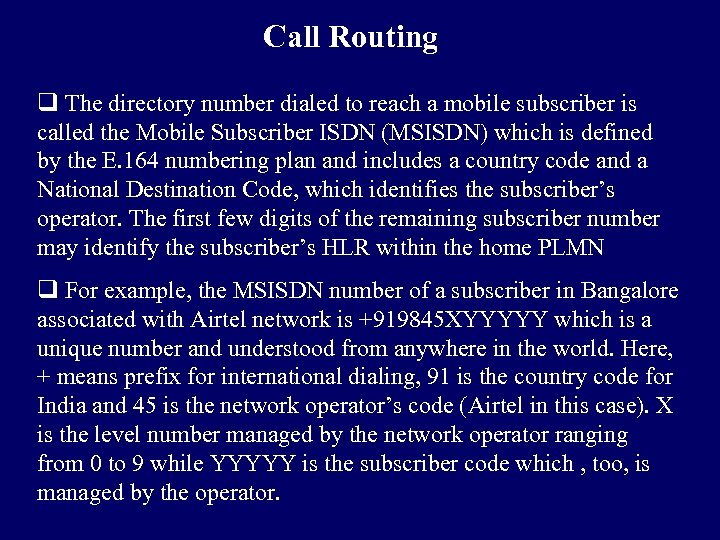 Call Routing

❑ The directory number dialed to reach a mobile subscriber is called the Mobile Subscriber ISDN (MSISDN) which is defined by the E.164 numbering plan and includes a country code and a National Destination Code, which identifies the subscriber's operator. The first few digits of the remaining subscriber number may identify the subscriber's HLR within the home PLMN

❑ For example, the MSISDN number of a subscriber in Bangalore associated with Airtel network is +919845XYYYYY which is a unique number and understood from anywhere in the world. Here, + means prefix for international dialing, 91 is the country code for India and 45 is the network operator's code (Airtel in this case). X is the level number managed by the network operator ranging from 0 to 9 while YYYYY is the subscriber code which , too, is managed by the operator.